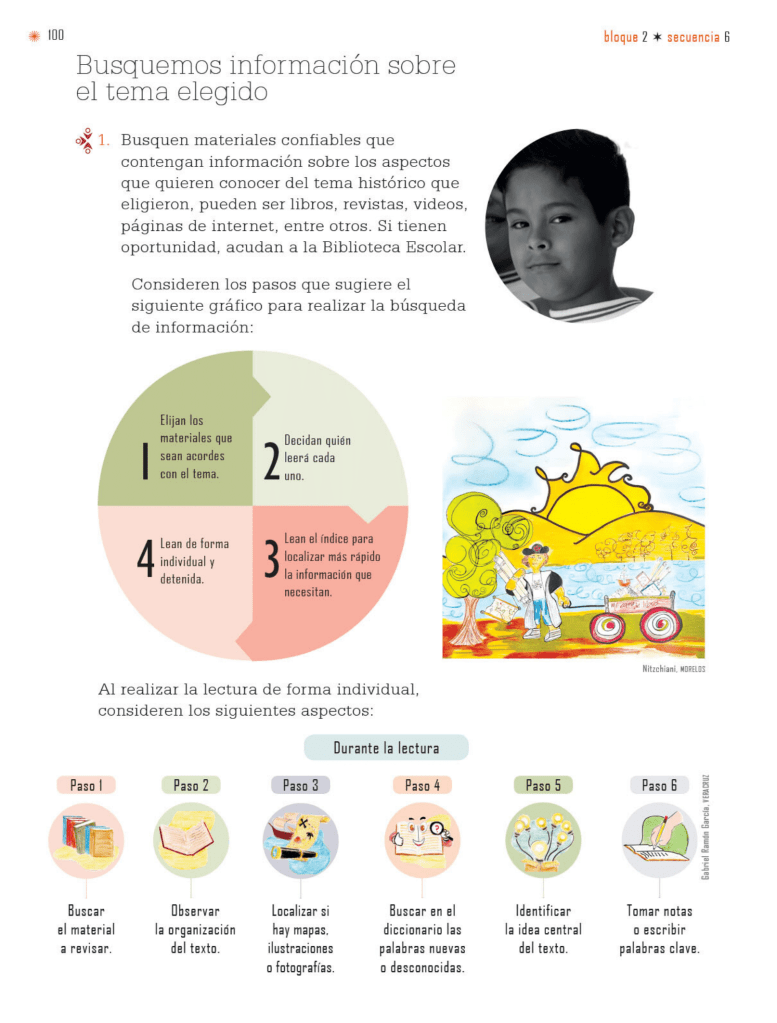 100

bloque 2 ✶ secuencia 6

Busquemos información sobre el tema elegido

1. Busquen materiales confiables que contengan información sobre los aspectos que quieren conocer del tema histórico que eligieron, pueden ser libros, revistas, videos, páginas de internet, entre otros. Si tienen oportunidad, acudan a la Biblioteca Escolar.

Consideren los pasos que sugiere el siguiente gráfico para realizar la búsqueda de información:

1 Elijan los materiales que sean acordes con el tema.

2 Decidan quién leerá cada uno.

3 Lean el índice para localizar más rápido la información que necesitan.

4 Lean de forma individual y detenida.

Nitzchiani, MORELOS

Al realizar la lectura de forma individual, consideren los siguientes aspectos:

Durante la lectura

Paso 1
Buscar el material a revisar.

Paso 2
Observar la organización del texto.

Paso 3
Localizar si hay mapas, ilustraciones o fotografías.

Paso 4
Buscar en el diccionario las palabras nuevas o desconocidas.

Paso 5
Identificar la idea central del texto.

Paso 6
Tomar notas o escribir palabras clave.

Gabriel Ramón García, VERACRUZ